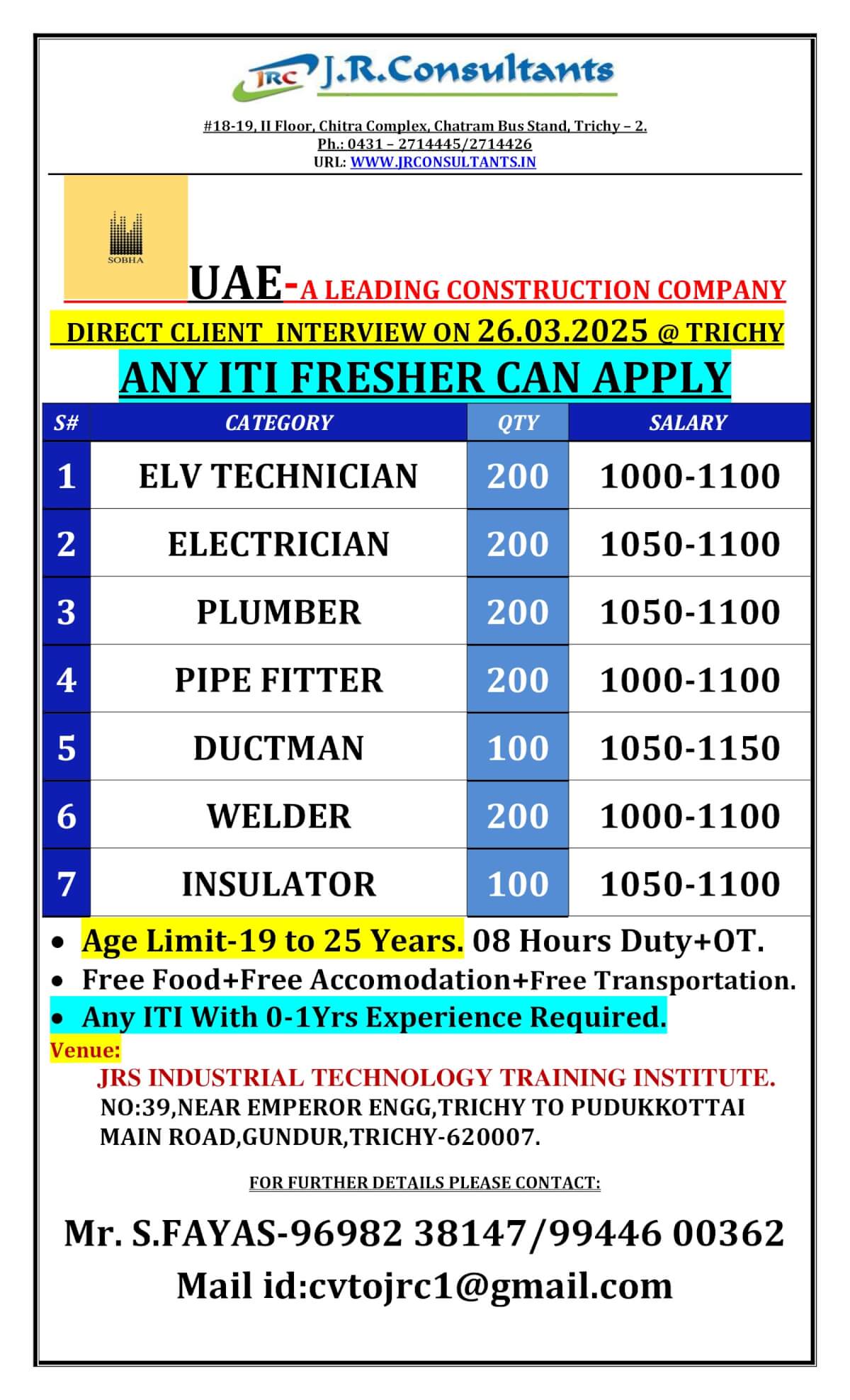 JRC J.R.Consultants

#18-19, II Floor, Chitra Complex, Chatram Bus Stand, Trichy – 2.
Ph.: 0431 – 2714445/2714426
URL: WWW.JRCONSULTANTS.IN

SOBHA

UAE-A LEADING CONSTRUCTION COMPANY
DIRECT CLIENT INTERVIEW ON 26.03.2025 @ TRICHY
ANY ITI FRESHER CAN APPLY

| S# | CATEGORY | QTY | SALARY |
|---|---|---|---|
| 1 | ELV TECHNICIAN | 200 | 1000-1100 |
| 2 | ELECTRICIAN | 200 | 1050-1100 |
| 3 | PLUMBER | 200 | 1050-1100 |
| 4 | PIPE FITTER | 200 | 1000-1100 |
| 5 | DUCTMAN | 100 | 1050-1150 |
| 6 | WELDER | 200 | 1000-1100 |
| 7 | INSULATOR | 100 | 1050-1100 |

• Age Limit-19 to 25 Years. 08 Hours Duty+OT.
• Free Food+Free Accomodation+Free Transportation.
• Any ITI With 0-1Yrs Experience Required.

Venue:
JRS INDUSTRIAL TECHNOLOGY TRAINING INSTITUTE.
NO:39,NEAR EMPEROR ENGG,TRICHY TO PUDUKKOTTAI MAIN ROAD,GUNDUR,TRICHY-620007.

FOR FURTHER DETAILS PLEASE CONTACT:

Mr. S.FAYAS-96982 38147/99446 00362
Mail id:cvtojrc1@gmail.com